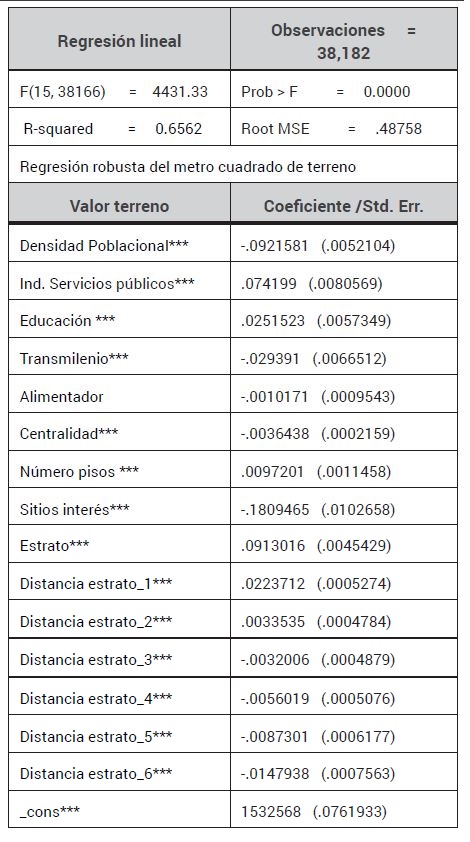 | Regresión lineal | Observaciones = 38,182 |
|---|---|
| F(15, 38166) = 4431.33 | Prob > F = 0.0000 |
| R-squared = 0.6562 | Root MSE = .48758 |
| Regresión robusta del metro cuadrado de terreno | |
| **Valor terreno** | **Coeficiente /Std. Err.** |
| Densidad Poblacional*** | -.0921581 (.0052104) |
| Ind. Servicios públicos*** | .074199 (.0080569) |
| Educación *** | .0251523 (.0057349) |
| Transmilenio*** | -.029391 (.0066512) |
| Alimentador | -.0010171 (.0009543) |
| Centralidad*** | -.0036438 (.0002159) |
| Número pisos *** | .0097201 (.0011458) |
| Sitios interés*** | -.1809465 (.0102658) |
| Estrato*** | .0913016 (.0045429) |
| Distancia estrato_1*** | .0223712 (.0005274) |
| Distancia estrato_2*** | .0033535 (.0004784) |
| Distancia estrato_3*** | -.0032006 (.0004879) |
| Distancia estrato_4*** | -.0056019 (.0005076) |
| Distancia estrato_5*** | -.0087301 (.0006177) |
| Distancia estrato_6*** | -.0147938 (.0007563) |
| _cons*** | 1532568 (.0761933) |